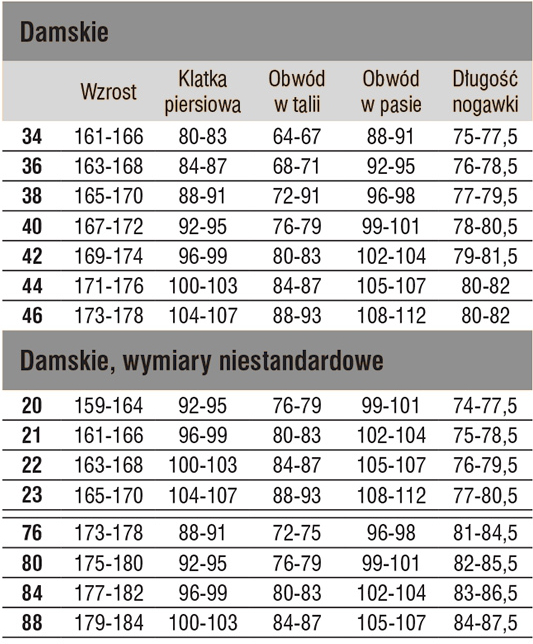 Damskie

| | Wzrost | Klatka piersiowa | Obwód w talii | Obwód w pasie | Długość nogawki |
|---|---|---|---|---|---|
| 34 | 161-166 | 80-83 | 64-67 | 88-91 | 75-77,5 |
| 36 | 163-168 | 84-87 | 68-71 | 92-95 | 76-78,5 |
| 38 | 165-170 | 88-91 | 72-91 | 96-98 | 77-79,5 |
| 40 | 167-172 | 92-95 | 76-79 | 99-101 | 78-80,5 |
| 42 | 169-174 | 96-99 | 80-83 | 102-104 | 79-81,5 |
| 44 | 171-176 | 100-103 | 84-87 | 105-107 | 80-82 |
| 46 | 173-178 | 104-107 | 88-93 | 108-112 | 80-82 |

Damskie, wymiary niestandardowe

| | | | | | |
|---|---|---|---|---|---|
| 20 | 159-164 | 92-95 | 76-79 | 99-101 | 74-77,5 |
| 21 | 161-166 | 96-99 | 80-83 | 102-104 | 75-78,5 |
| 22 | 163-168 | 100-103 | 84-87 | 105-107 | 76-79,5 |
| 23 | 165-170 | 104-107 | 88-93 | 108-112 | 77-80,5 |
| 76 | 173-178 | 88-91 | 72-75 | 96-98 | 81-84,5 |
| 80 | 175-180 | 92-95 | 76-79 | 99-101 | 82-85,5 |
| 84 | 177-182 | 96-99 | 80-83 | 102-104 | 83-86,5 |
| 88 | 179-184 | 100-103 | 84-87 | 105-107 | 84-87,5 |